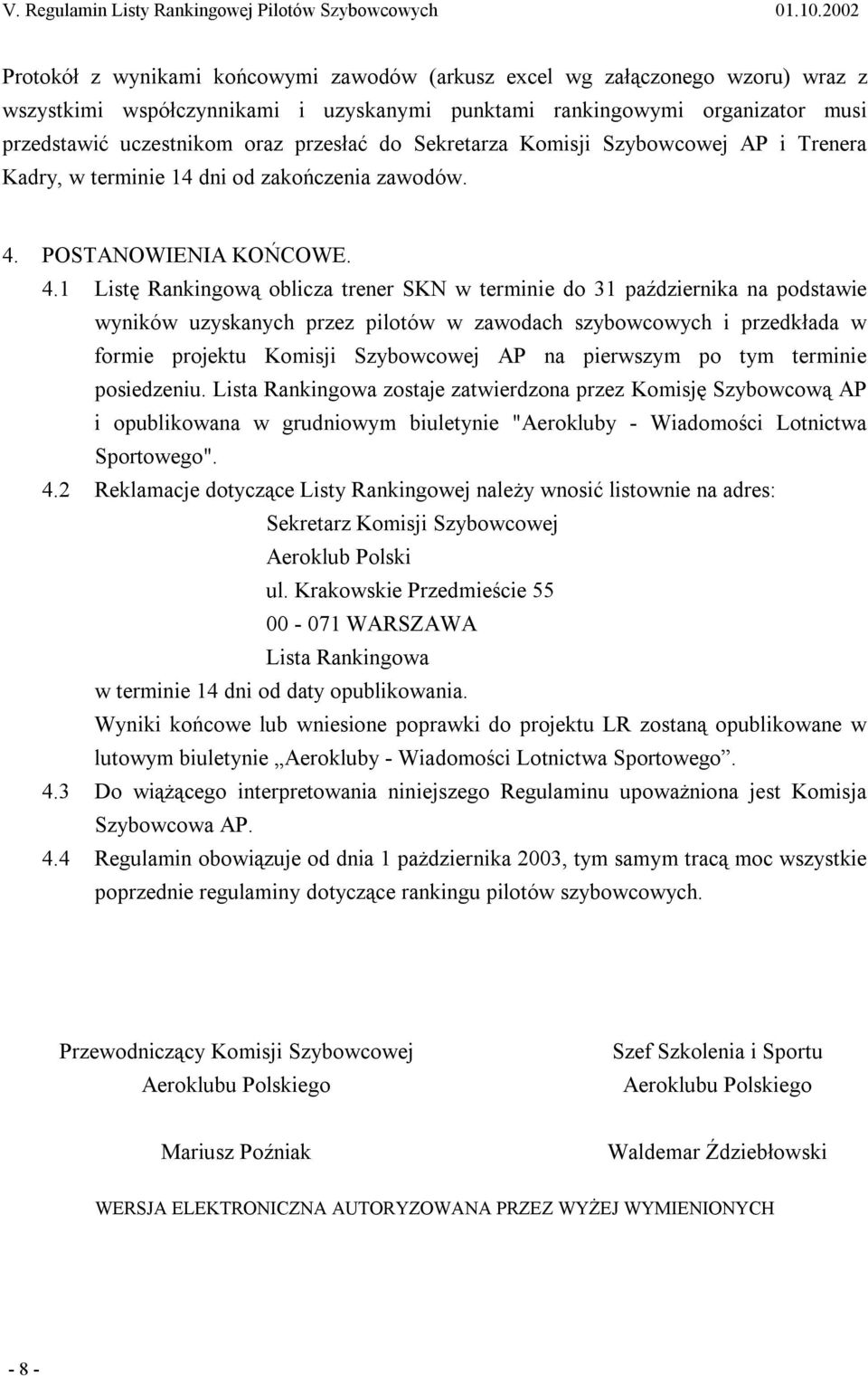 V. Regulamin Listy Rankingowej Pilotów Szybowcowych 01.10.2002

Protokół z wynikami końcowymi zawodów (arkusz excel wg załączonego wzoru) wraz z wszystkimi współczynnikami i uzyskanymi punktami rankingowymi organizator musi przedstawić uczestnikom oraz przesłać do Sekretarza Komisji Szybowcowej AP i Trenera Kadry, w terminie 14 dni od zakończenia zawodów.

4. POSTANOWIENIA KOŃCOWE.

4.1 Listę Rankingową oblicza trener SKN w terminie do 31 października na podstawie wyników uzyskanych przez pilotów w zawodach szybowcowych i przedkłada w formie projektu Komisji Szybowcowej AP na pierwszym po tym terminie posiedzeniu. Lista Rankingowa zostaje zatwierdzona przez Komisję Szybowcową AP i opublikowana w grudniowym biuletynie "Aerokluby - Wiadomości Lotnictwa Sportowego".

4.2 Reklamacje dotyczące Listy Rankingowej należy wnosić listownie na adres:
Sekretarz Komisji Szybowcowej
Aeroklub Polski
ul. Krakowskie Przedmieście 55
00 - 071 WARSZAWA
Lista Rankingowa
w terminie 14 dni od daty opublikowania.
Wyniki końcowe lub wniesione poprawki do projektu LR zostaną opublikowane w lutowym biuletynie „Aerokluby - Wiadomości Lotnictwa Sportowego”.

4.3 Do wiążącego interpretowania niniejszego Regulaminu upoważniona jest Komisja Szybowcowa AP.

4.4 Regulamin obowiązuje od dnia 1 października 2003, tym samym tracą moc wszystkie poprzednie regulaminy dotyczące rankingu pilotów szybowcowych.

Przewodniczący Komisji Szybowcowej
Aeroklubu Polskiego

Mariusz Poźniak

Szef Szkolenia i Sportu
Aeroklubu Polskiego

Waldemar Ździebłowski

WERSJA ELEKTRONICZNA AUTORYZOWANA PRZEZ WYŻEJ WYMIENIONYCH

- 8 -